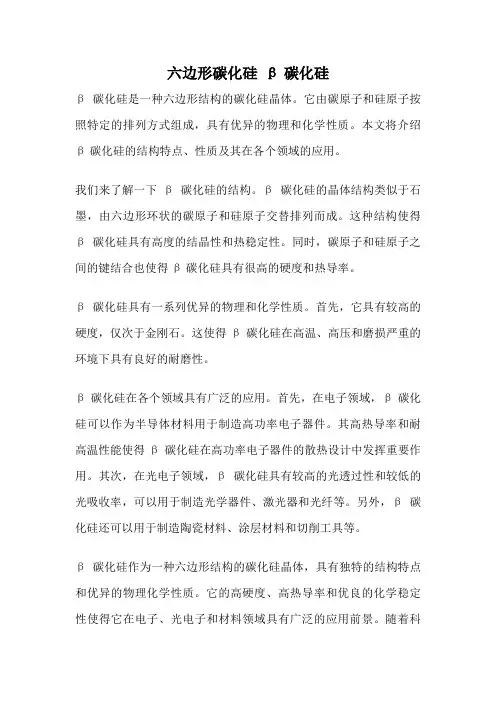 六边形碳化硅 β 碳化硅

β 碳化硅是一种六边形结构的碳化硅晶体。它由碳原子和硅原子按照特定的排列方式组成，具有优异的物理和化学性质。本文将介绍 β 碳化硅的结构特点、性质及其在各个领域的应用。

我们来了解一下 β 碳化硅的结构。β 碳化硅的晶体结构类似于石墨，由六边形环状的碳原子和硅原子交替排列而成。这种结构使得 β 碳化硅具有高度的结晶性和热稳定性。同时，碳原子和硅原子之间的键结合也使得 β 碳化硅具有很高的硬度和热导率。

β 碳化硅具有一系列优异的物理和化学性质。首先，它具有较高的硬度，仅次于金刚石。这使得 β 碳化硅在高温、高压和磨损严重的环境下具有良好的耐磨性。

β 碳化硅在各个领域具有广泛的应用。首先，在电子领域，β 碳化硅可以作为半导体材料用于制造高功率电子器件。其高热导率和耐高温性能使得 β 碳化硅在高功率电子器件的散热设计中发挥重要作用。其次，在光电子领域，β 碳化硅具有较高的光透过性和较低的光吸收率，可以用于制造光学器件、激光器和光纤等。另外，β 碳化硅还可以用于制造陶瓷材料、涂层材料和切削工具等。

β 碳化硅作为一种六边形结构的碳化硅晶体，具有独特的结构特点和优异的物理化学性质。它的高硬度、高热导率和优良的化学稳定性使得它在电子、光电子和材料领域具有广泛的应用前景。随着科